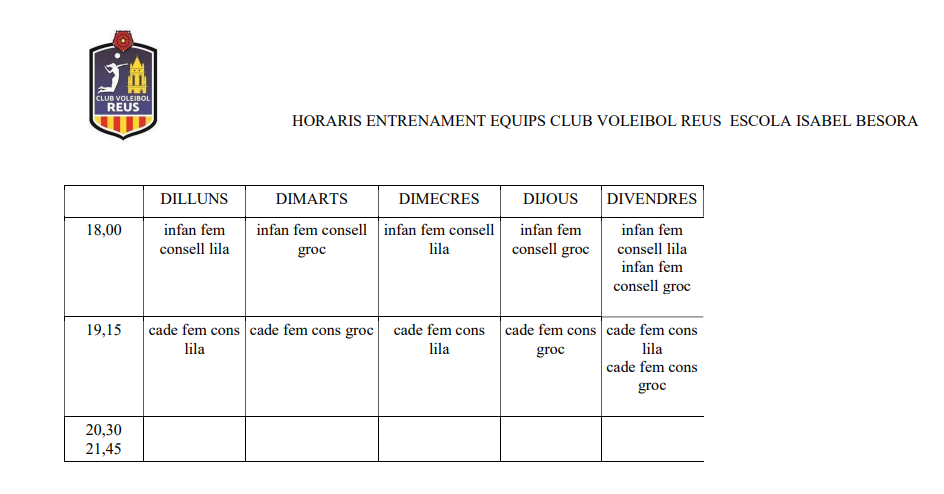 CLUB VOLEIBOL REUS

HORARIS ENTRENAMENT EQUIPS CLUB VOLEIBOL REUS ESCOLA ISABEL BESORA

| | DILLUNS | DIMARTS | DIMECRES | DIJOUS | DIVENDRES |
|---|---|---|---|---|---|
| 18,00 | infan fem consell lila | infan fem consell groc | infan fem consell lila | infan fem consell groc | infan fem consell lila infan fem consell groc |
| 19,15 | cade fem cons lila | cade fem cons groc | cade fem cons lila | cade fem cons groc | cade fem cons lila cade fem cons groc |
| 20,30 21,45 | | | | | |